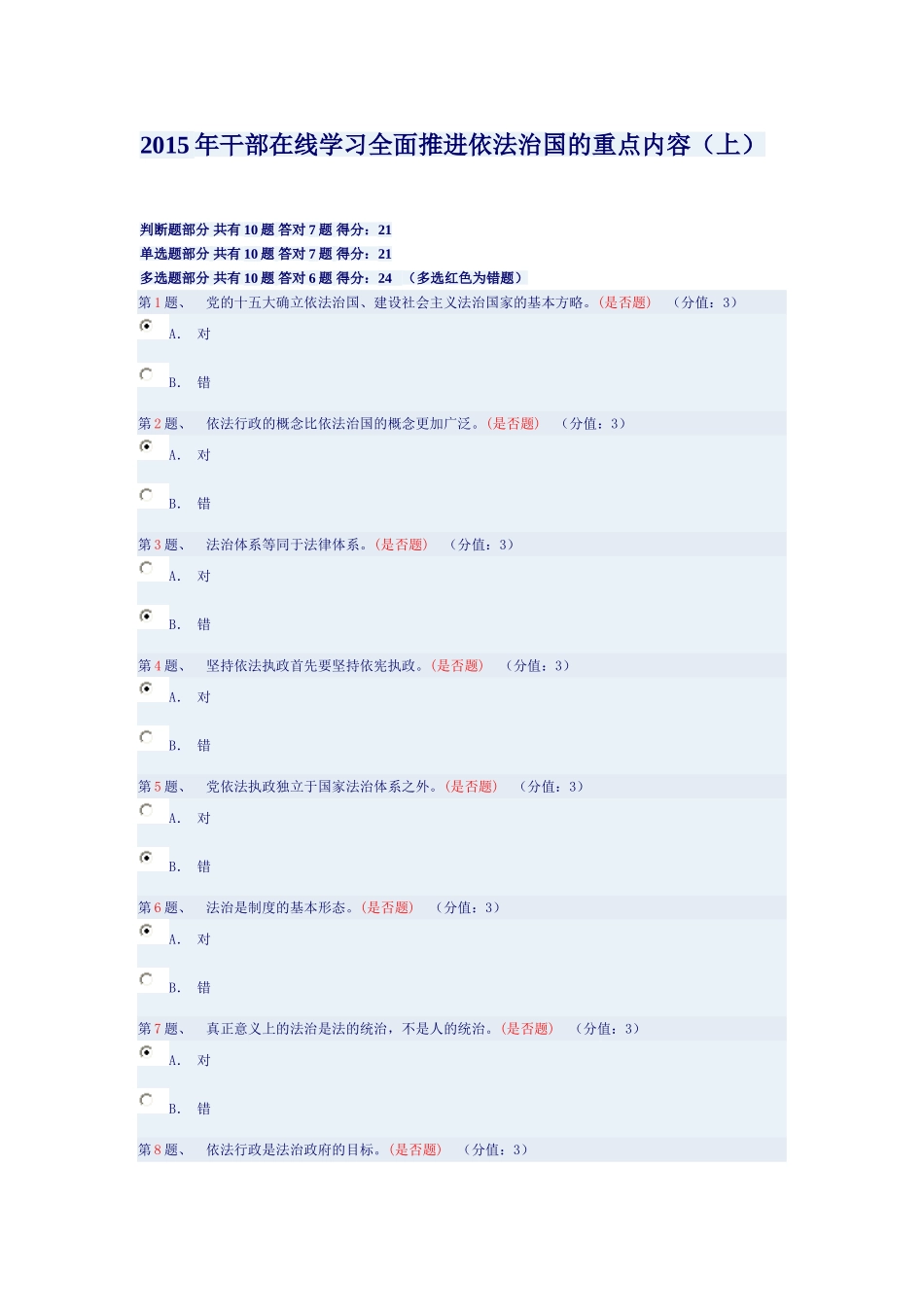 2015 年干部在线学习全面推进依法治国的重点内容（上）

判断题部分 共有 10 题 答对 7 题 得分：21
单选题部分 共有 10 题 答对 7 题 得分：21
多选题部分 共有 10 题 答对 6 题 得分：24 （多选红色为错题）

第 1 题、 党的十五大确立依法治国、建设社会主义法治国家的基本方略。(是否题) （分值：3）
A. 对
B. 错

第 2 题、 依法行政的概念比依法治国的概念更加广泛。(是否题) （分值：3）
A. 对
B. 错

第 3 题、 法治体系等同于法律体系。(是否题) （分值：3）
A. 对
B. 错

第 4 题、 坚持依法执政首先要坚持依宪执政。(是否题) （分值：3）
A. 对
B. 错

第 5 题、 党依法执政独立于国家法治体系之外。(是否题) （分值：3）
A. 对
B. 错

第 6 题、 法治是制度的基本形态。(是否题) （分值：3）
A. 对
B. 错

第 7 题、 真正意义上的法治是法的统治，不是人的统治。(是否题) （分值：3）
A. 对
B. 错

第 8 题、 依法行政是法治政府的目标。(是否题) （分值：3）